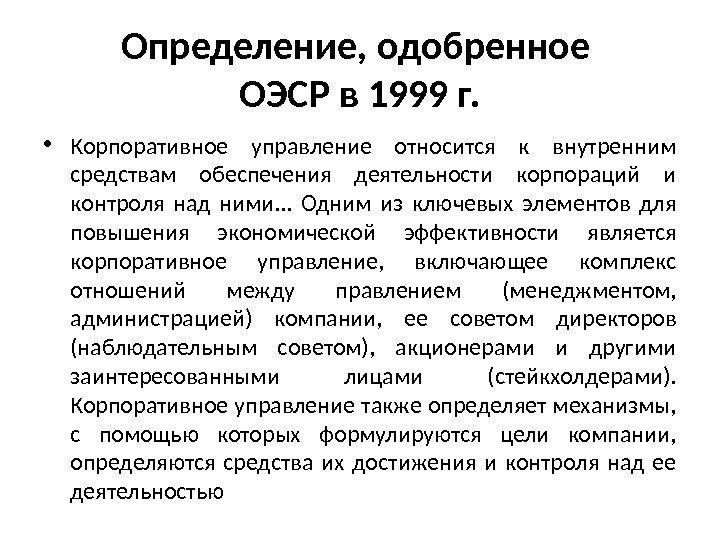 Определение, одобренное ОЭСР в 1999 г.

• Корпоративное управление относится к внутренним средствам обеспечения деятельности корпораций и контроля над ними… Одним из ключевых элементов для повышения экономической эффективности является корпоративное управление, включающее комплекс отношений между правлением (менеджментом, администрацией) компании, ее советом директоров (наблюдательным советом), акционерами и другими заинтересованными лицами (стейкхолдерами). Корпоративное управление также определяет механизмы, с помощью которых формулируются цели компании, определяются средства их достижения и контроля над ее деятельностью